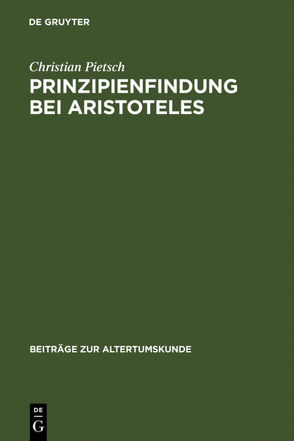 DE GRUYTER

Christian Pietsch

PRINZIPIENFINDUNG BEI ARISTOTELES

BEITRÄGE ZUR ALTERTUMSKUNDE

DE
G